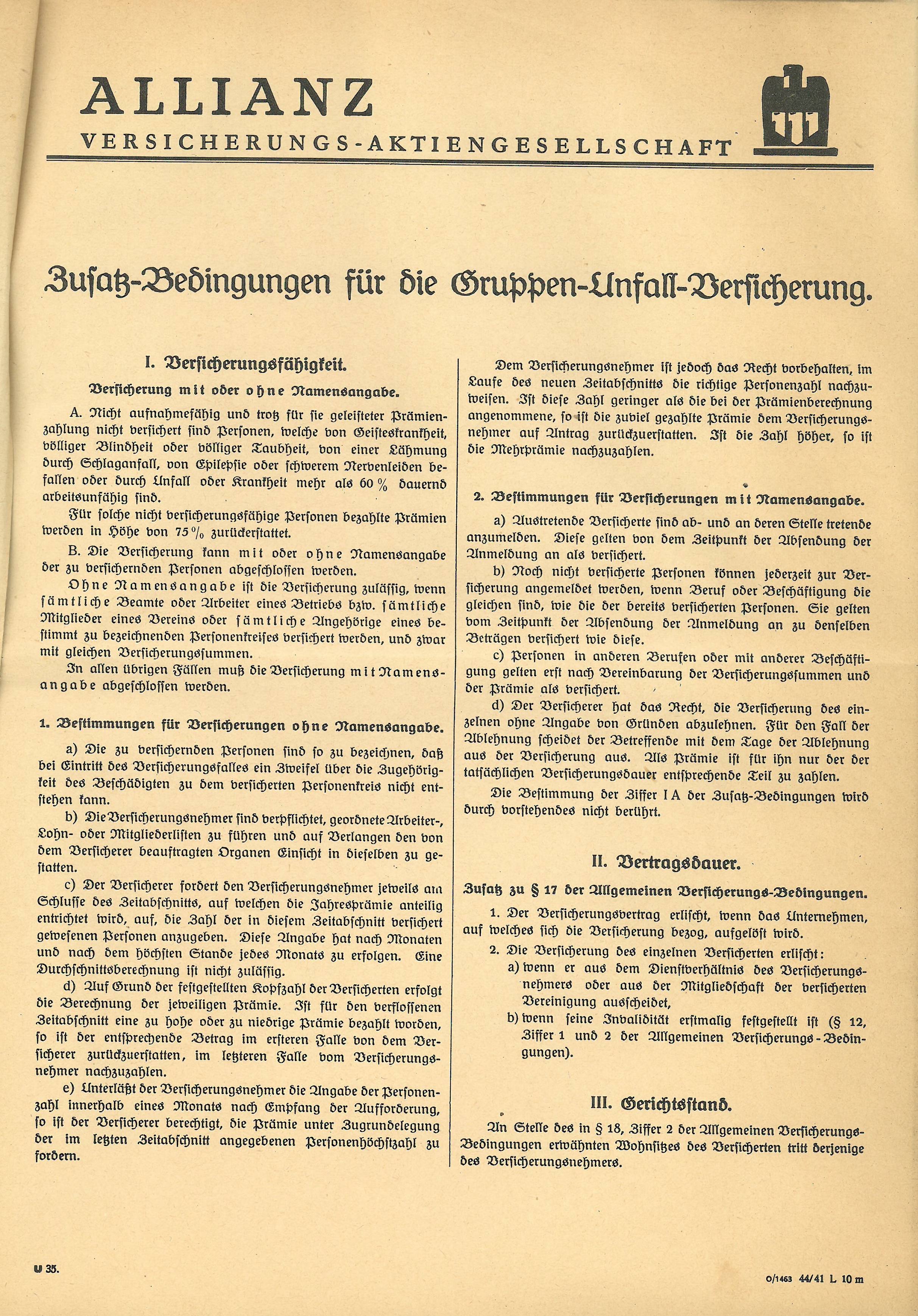 ALLIANZ
VERSICHERUNGS-AKTIENGESELLSCHAFT

Zusatz-Bedingungen für die Gruppen-Unfall-Versicherung.

I. Versicherungsfähigkeit.

Versicherung mit oder ohne Namensangabe.

A. Nicht aufnahmefähig und trotz für sie geleisteter Prämienzahlung nicht versichert sind Personen, welche von Geisteskrankheit, völliger Blindheit oder völliger Taubheit, von einer Lähmung durch Schlaganfall, von Epilepsie oder schwerem Nervenleiden befallen oder durch Unfall oder Krankheit mehr als 60 % dauernd arbeitsunfähig sind.

Für solche nicht versicherungsfähige Personen bezahlte Prämien werden in Höhe von 75 % zurückerstattet.

B. Die Versicherung kann mit oder ohne Namensangabe der zu versichernden Personen abgeschlossen werden.

Ohne Namensangabe ist die Versicherung zulässig, wenn sämtliche Beamte oder Arbeiter eines Betriebs bzw. sämtliche Mitglieder eines Vereins oder sämtliche Angehörige eines bestimmt zu bezeichnenden Personenkreises versichert werden, und zwar mit gleichen Versicherungssummen.

In allen übrigen Fällen muß die Versicherung mit Namensangabe abgeschlossen werden.

1. Bestimmungen für Versicherungen ohne Namensangabe.

a) Die zu versichernden Personen sind so zu bezeichnen, daß bei Eintritt des Versicherungsfalles ein Zweifel über die Zugehörigkeit des Beschädigten zu dem versicherten Personenkreis nicht entstehen kann.

b) Die Versicherungsnehmer sind verpflichtet, geordnete Arbeiter-, Lohn- oder Mitgliederlisten zu führen und auf Verlangen den von dem Versicherer beauftragten Organen Einsicht in dieselben zu gestatten.

c) Der Versicherer fordert den Versicherungsnehmer jeweils am Schlusse des Zeitabschnitts, auf welchen die Jahresprämie anteilig entrichtet wird, auf, die Zahl der in diesem Zeitabschnitt versichert gewesenen Personen anzugeben. Diese Angabe hat nach Monaten und nach dem höchsten Stande jedes Monats zu erfolgen. Eine Durchschnittsberechnung ist nicht zulässig.

d) Auf Grund der festgestellten Kopfzahl der Versicherten erfolgt die Berechnung der jeweiligen Prämie. Ist für den verflossenen Zeitabschnitt eine zu hohe oder zu niedrige Prämie bezahlt worden, so ist der entsprechende Betrag im ersteren Falle von dem Versicherer zurückzuerstatten, im letzteren Falle vom Versicherungsnehmer nachzuzahlen.

e) Unterläßt der Versicherungsnehmer die Angabe der Personenzahl innerhalb eines Monats nach Empfang der Aufforderung, so ist der Versicherer berechtigt, die Prämie unter Zugrundelegung der im letzten Zeitabschnitt angegebenen Personenhöchstzahl zu fordern.

Dem Versicherungsnehmer ist jedoch das Recht vorbehalten, im Laufe des neuen Zeitabschnitts die richtige Personenzahl nachzuweisen. Ist diese Zahl geringer als die bei der Prämienberechnung angenommene, so ist die zuviel gezahlte Prämie dem Versicherungsnehmer auf Antrag zurückzuerstatten. Ist die Zahl höher, so ist die Mehrprämie nachzuzahlen.

2. Bestimmungen für Versicherungen mit Namensangabe.

a) Austretende Versicherte sind ab- und an deren Stelle tretende anzumelden. Diese gelten von dem Zeitpunkt der Absendung der Anmeldung an als versichert.

b) Noch nicht versicherte Personen können jederzeit zur Versicherung angemeldet werden, wenn Beruf oder Beschäftigung die gleichen sind, wie die der bereits versicherten Personen. Sie gelten vom Zeitpunkt der Absendung der Anmeldung an zu denselben Beträgen versichert wie diese.

c) Personen in anderen Berufen oder mit anderer Beschäftigung gelten erst nach Vereinbarung der Versicherungssummen und der Prämie als versichert.

d) Der Versicherer hat das Recht, die Versicherung des einzelnen ohne Angabe von Gründen abzulehnen. Für den Fall der Ablehnung scheidet der Betreffende mit dem Tage der Ablehnung aus der Versicherung aus. Als Prämie ist für ihn nur der der tatsächlichen Versicherungsdauer entsprechende Teil zu zahlen.

Die Bestimmung der Ziffer I A der Zusatz-Bedingungen wird durch vorstehendes nicht berührt.

II. Vertragsdauer.

Zusatz zu § 17 der Allgemeinen Versicherungs-Bedingungen.

1. Der Versicherungsvertrag erlischt, wenn das Unternehmen, auf welches sich die Versicherung bezog, aufgelöst wird.

2. Die Versicherung des einzelnen Versicherten erlischt:
a) wenn er aus dem Dienstverhältnis des Versicherungsnehmers oder aus der Mitgliedschaft der versicherten Vereinigung ausscheidet,
b) wenn seine Invalidität erstmalig festgestellt ist (§ 12, Ziffer 1 und 2 der Allgemeinen Versicherungs-Bedingungen).

III. Gerichtsstand.

An Stelle des in § 18, Ziffer 2 der Allgemeinen Versicherungs-Bedingungen erwähnten Wohnsitzes des Versicherten tritt derjenige des Versicherungsnehmers.

U 35.

O/1463 44/41 L 10 m